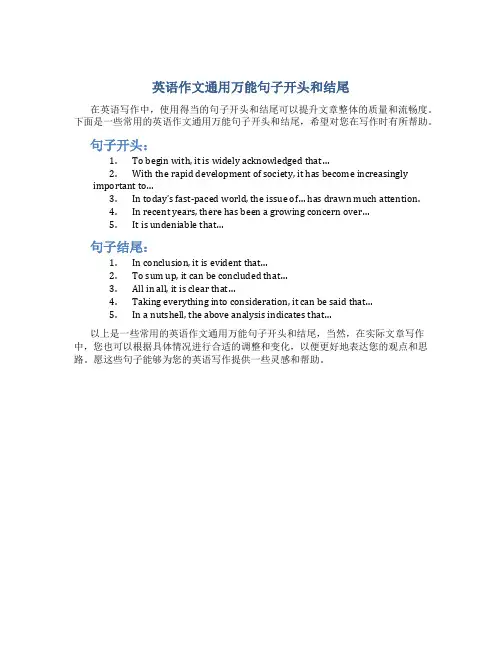 英语作文通用万能句子开头和结尾

在英语写作中，使用得当的句子开头和结尾可以提升文章整体的质量和流畅度。下面是一些常用的英语作文通用万能句子开头和结尾，希望对您在写作时有所帮助。

句子开头：

1. To begin with, it is widely acknowledged that...
2. With the rapid development of society, it has become increasingly important to...
3. In today's fast-paced world, the issue of... has drawn much attention.
4. In recent years, there has been a growing concern over...
5. It is undeniable that...

句子结尾：

1. In conclusion, it is evident that...
2. To sum up, it can be concluded that...
3. All in all, it is clear that...
4. Taking everything into consideration, it can be said that...
5. In a nutshell, the above analysis indicates that...

以上是一些常用的英语作文通用万能句子开头和结尾，当然，在实际文章写作中，您也可以根据具体情况进行合适的调整和变化，以便更好地表达您的观点和思路。愿这些句子能够为您的英语写作提供一些灵感和帮助。